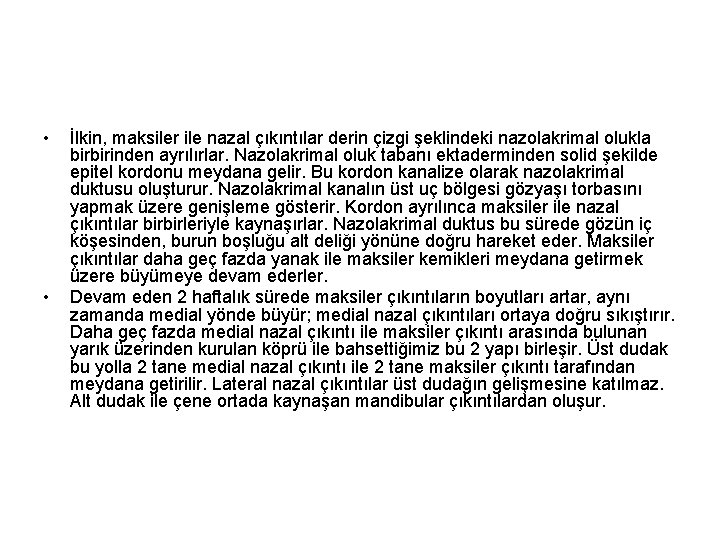 • İlkin, maksiler ile nazal çıkıntılar derin çizgi şeklindeki nazolakrimal olukla birbirinden ayrılırlar. Nazolakrimal oluk tabanı ektaderminden solid şekilde epitel kordonu meydana gelir. Bu kordon kanalize olarak nazolakrimal duktusu oluşturur. Nazolakrimal kanalın üst uç bölgesi gözyaşı torbasını yapmak üzere genişleme gösterir. Kordon ayrılınca maksiler ile nazal çıkıntılar birbirleriyle kaynaşırlar. Nazolakrimal duktus bu sürede gözün iç köşesinden, burun boşluğu alt deliği yönüne doğru hareket eder. Maksiler çıkıntılar daha geç fazda yanak ile maksiler kemikleri meydana getirmek üzere büyümeye devam ederler.

• Devam eden 2 haftalık sürede maksiler çıkıntıların boyutları artar, aynı zamanda medial yönde büyür; medial nazal çıkıntıları ortaya doğru sıkıştırır. Daha geç fazda medial nazal çıkıntı ile maksiler çıkıntı arasında bulunan yarık üzerinden kurulan köprü ile bahsettiğimiz bu 2 yapı birleşir. Üst dudak bu yolla 2 tane medial nazal çıkıntı ile 2 tane maksiler çıkıntı tarafından meydana getirilir. Lateral nazal çıkıntılar üst dudağın gelişmesine katılmaz. Alt dudak ile çene ortada kaynaşan mandibular çıkıntılardan oluşur.